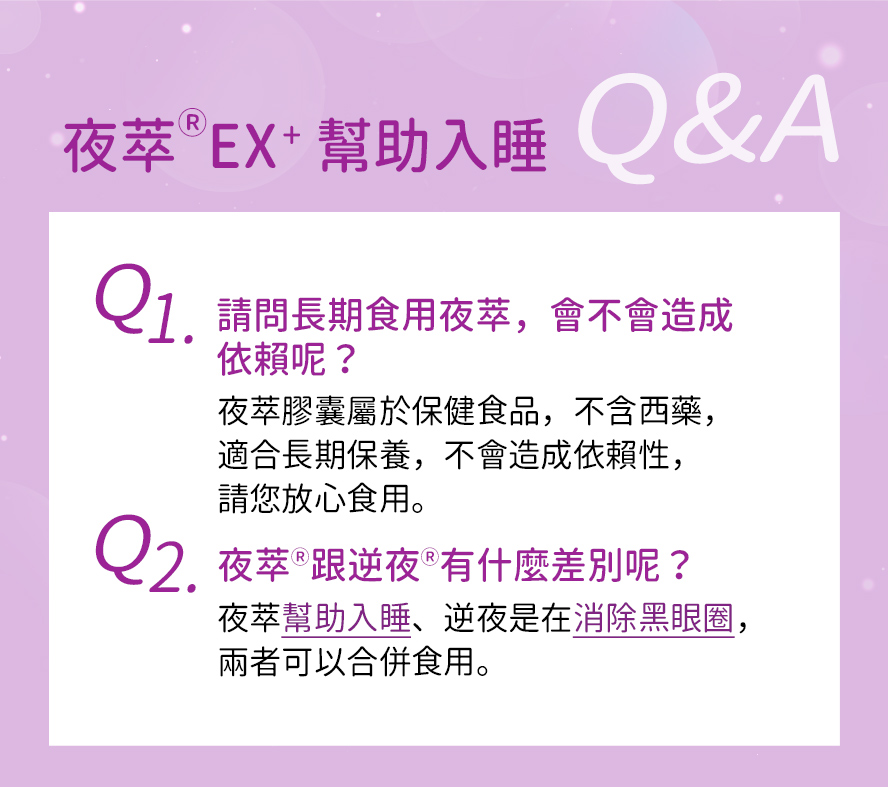 夜萃® EX+ 幫助入睡 Q&A

Q1. 請問長期食用夜萃，會不會造成依賴呢？

夜萃膠囊屬於保健食品，不含西藥，適合長期保養，不會造成依賴性，請您放心食用。

Q2. 夜萃®跟逆夜®有什麼差別呢？

夜萃幫助入睡、逆夜是在消除黑眼圈，兩者可以合併食用。